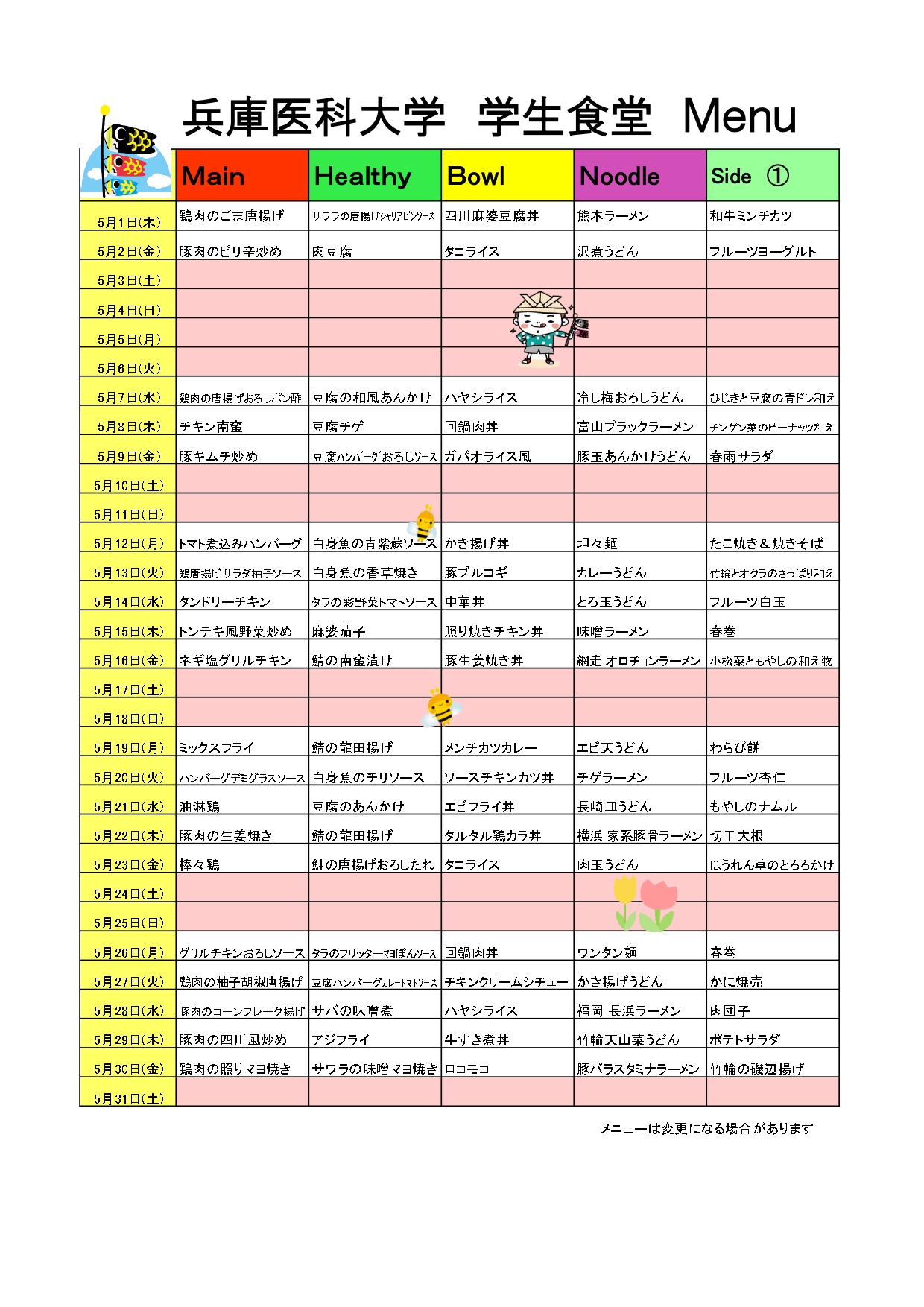 兵庫医科大学　学生食堂　Menu

| | Main | Healthy | Bowl | Noodle | Side ① |
|---|---|---|---|---|---|
| 5月1日(木) | 鶏肉のごま唐揚げ | サワラの唐揚げシャリアピンソース | 四川麻婆豆腐丼 | 熊本ラーメン | 和牛ミンチカツ |
| 5月2日(金) | 豚肉のピリ辛炒め | 肉豆腐 | タコライス | 沢煮うどん | フルーツヨーグルト |
| 5月3日(土) | | | | | |
| 5月4日(日) | | | | | |
| 5月5日(月) | | | | | |
| 5月6日(火) | | | | | |
| 5月7日(水) | 鶏肉の唐揚げおろしポン酢 | 豆腐の和風あんかけ | ハヤシライス | 冷し梅おろしうどん | ひじきと豆腐の青ドレ和え |
| 5月8日(木) | チキン南蛮 | 豆腐チゲ | 回鍋肉丼 | 富山ブラックラーメン | チンゲン菜のピーナッツ和え |
| 5月9日(金) | 豚キムチ炒め | 豆腐ハンバーグおろしソース | ガパオライス風 | 豚玉あんかけうどん | 春雨サラダ |
| 5月10日(土) | | | | | |
| 5月11日(日) | | | | | |
| 5月12日(月) | トマト煮込みハンバーグ | 白身魚の青紫蘇ソース | かき揚げ丼 | 坦々麺 | たこ焼き＆焼きそば |
| 5月13日(火) | 鶏唐揚げサラダ柚子ソース | 白身魚の香草焼き | 豚プルコギ | カレーうどん | 竹輪とオクラのさっぱり和え |
| 5月14日(水) | タンドリーチキン | タラの彩野菜トマトソース | 中華丼 | とろ玉うどん | フルーツ白玉 |
| 5月15日(木) | トンテキ風野菜炒め | 麻婆茄子 | 照り焼きチキン丼 | 味噌ラーメン | 春巻 |
| 5月16日(金) | ネギ塩グリルチキン | 鯖の南蛮漬け | 豚生姜焼き丼 | 網走 オロチョンラーメン | 小松菜ともやしの和え物 |
| 5月17日(土) | | | | | |
| 5月18日(日) | | | | | |
| 5月19日(月) | ミックスフライ | 鯖の龍田揚げ | メンチカツカレー | エビ天うどん | わらび餅 |
| 5月20日(火) | ハンバーグデミグラスソース | 白身魚のチリソース | ソースチキンカツ丼 | チゲラーメン | フルーツ杏仁 |
| 5月21日(水) | 油淋鶏 | 豆腐のあんかけ | エビフライ丼 | 長崎皿うどん | もやしのナムル |
| 5月22日(木) | 豚肉の生姜焼き | 鯖の龍田揚げ | タルタル鶏カラ丼 | 横浜 家系豚骨ラーメン | 切干大根 |
| 5月23日(金) | 棒々鶏 | 鮭の唐揚げおろしたれ | タコライス | 肉玉うどん | ほうれん草のとろろかけ |
| 5月24日(土) | | | | | |
| 5月25日(日) | | | | | |
| 5月26日(月) | グリルチキンおろしソース | タラのフリッターマヨぽんソース | 回鍋肉丼 | ワンタン麺 | 春巻 |
| 5月27日(火) | 鶏肉の柚子胡椒唐揚げ | 豆腐ハンバーグカレートマトソース | チキンクリームシチュー | かき揚げうどん | かに焼売 |
| 5月28日(水) | 豚肉のコーンフレーク揚げ | サバの味噌煮 | ハヤシライス | 福岡 長浜ラーメン | 肉団子 |
| 5月29日(木) | 豚肉の四川風炒め | アジフライ | 牛すき煮丼 | 竹輪天山菜うどん | ポテトサラダ |
| 5月30日(金) | 鶏肉の照りマヨ焼き | サワラの味噌マヨ焼き | ロコモコ | 豚バラスタミナラーメン | 竹輪の磯辺揚げ |
| 5月31日(土) | | | | | |

メニューは変更になる場合があります